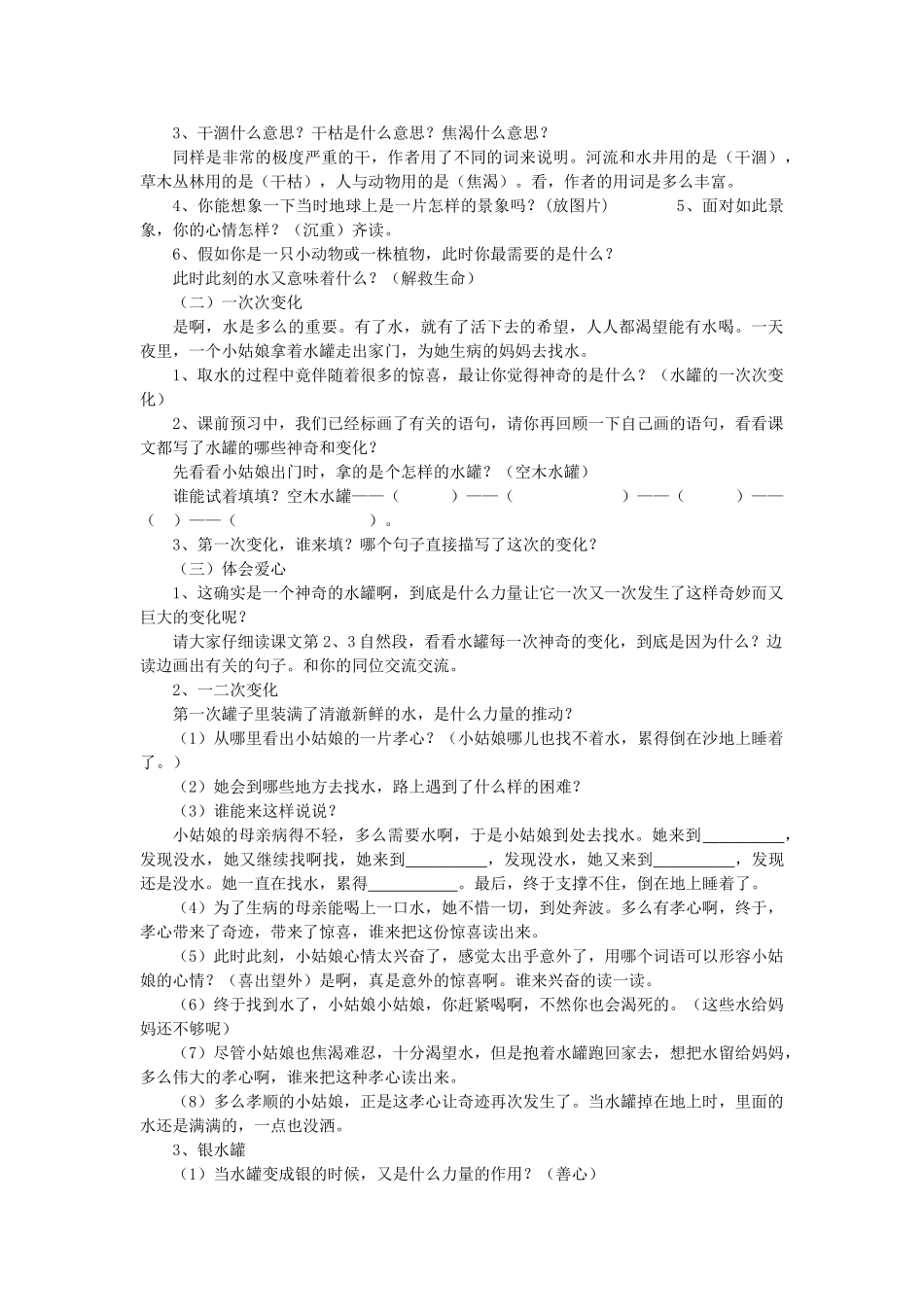 3、干涸什么意思？干枯是什么意思？焦渴什么意思？

同样是非常的极度严重的干，作者用了不同的词来说明。河流和水井用的是（干涸），草木丛林用的是（干枯），人与动物用的是（焦渴）。看，作者的用词是多么丰富。

4、你能想象一下当时地球上是一片怎样的景象吗？(放图片)　　5、面对如此景象，你的心情怎样？（沉重）齐读。

6、假如你是一只小动物或一株植物，此时你最需要的是什么？

此时此刻的水又意味着什么？（解救生命）

（二）一次次变化

是啊，水是多么的重要。有了水，就有了活下去的希望，人人都渴望能有水喝。一天夜里，一个小姑娘拿着水罐走出家门，为她生病的妈妈去找水。

1、取水的过程中竟伴随着很多的惊喜，最让你觉得神奇的是什么？（水罐的一次次变化）

2、课前预习中，我们已经标画了有关的语句，请你再回顾一下自己画的语句，看看课文都写了水罐的哪些神奇和变化？

先看看小姑娘出门时，拿的是个怎样的水罐？（空木水罐）

谁能试着填填？空木水罐——（　　）——（　　）——（　　）——（　）——（　　）。

3、第一次变化，谁来填？哪个句子直接描写了这次的变化？

（三）体会爱心

1、这确实是一个神奇的水罐啊，到底是什么力量让它一次又一次发生了这样奇妙而又巨大的变化呢？

请大家仔细读课文第2、3自然段，看看水罐每一次神奇的变化，到底是因为什么？边读边画出有关的句子。和你的同位交流交流。

2、一二次变化

第一次罐子里装满了清澈新鲜的水，是什么力量的推动？

（1）从哪里看出小姑娘的一片孝心？（小姑娘哪儿也找不着水，累得倒在沙地上睡着了。）

（2）她会到哪些地方去找水，路上遇到了什么样的困难？

（3）谁能来这样说说？

小姑娘的母亲病得不轻，多么需要水啊，于是小姑娘到处去找水。她来到__________，发现没水，她又继续找啊找，她来到__________，发现没水，她又来到__________，发现还是没水。她一直在找水，累得__________。最后，终于支撑不住，倒在地上睡着了。

（4）为了生病的母亲能喝上一口水，她不惜一切，到处奔波。多么有孝心啊，终于，孝心带来了奇迹，带来了惊喜，谁来把这份惊喜读出来。

（5）此时此刻，小姑娘心情太兴奋了，感觉太出乎意外了，用哪个词语可以形容小姑娘的心情？（喜出望外）是啊，真是意外的惊喜啊。谁来兴奋的读一读。

（6）终于找到水了，小姑娘小姑娘，你赶紧喝啊，不然你也会渴死的。（这些水给妈妈还不够呢）

（7）尽管小姑娘也焦渴难忍，十分渴望水，但是抱着水罐跑回家去，想把水留给妈妈，多么伟大的孝心啊，谁来把这种孝心读出来。

（8）多么孝顺的小姑娘，正是这孝心让奇迹再次发生了。当水罐掉在地上时，里面的水还是满满的，一点也没洒。

3、银水罐

（1）当水罐变成银的时候，又是什么力量的作用？（善心）